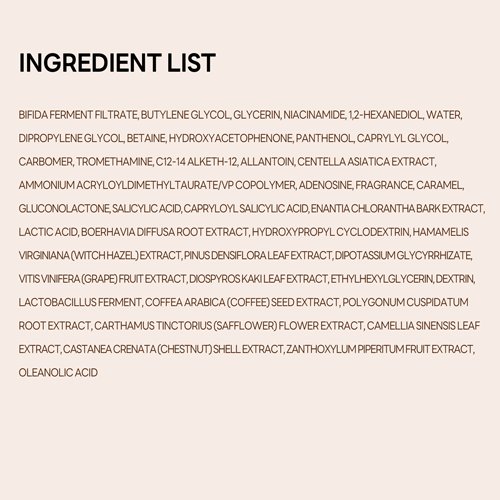 INGREDIENT LIST

BIFIDA FERMENT FILTRATE, BUTYLENE GLYCOL, GLYCERIN, NIACINAMIDE, 1,2-HEXANEDIOL, WATER, DIPROPYLENE GLYCOL, BETAINE, HYDROXYACETOPHENONE, PANTHENOL, CAPRYLYL GLYCOL, CARBOMER, TROMETHAMINE, C12-14 ALKETH-12, ALLANTOIN, CENTELLA ASIATICA EXTRACT, AMMONIUM ACRYLOYLDIMETHYLTAURATE/VP COPOLYMER, ADENOSINE, FRAGRANCE, CARAMEL, GLUCONOLACTONE, SALICYLIC ACID, CAPRYLOYL SALICYLIC ACID, ENANTIA CHLORANTHA BARK EXTRACT, LACTIC ACID, BOERHAVIA DIFFUSA ROOT EXTRACT, HYDROXYPROPYL CYCLODEXTRIN, HAMAMELIS VIRGINIANA (WITCH HAZEL) EXTRACT, PINUS DENSIFLORA LEAF EXTRACT, DIPOTASSIUM GLYCYRRHIZATE, VITIS VINIFERA (GRAPE) FRUIT EXTRACT, DIOSPYROS KAKI LEAF EXTRACT, ETHYLHEXYLGLYCERIN, DEXTRIN, LACTOBACILLUS FERMENT, COFFEA ARABICA (COFFEE) SEED EXTRACT, POLYGONUM CUSPIDATUM ROOT EXTRACT, CARTHAMUS TINCTORIUS (SAFFLOWER) FLOWER EXTRACT, CAMELLIA SINENSIS LEAF EXTRACT, CASTANEA CRENATA (CHESTNUT) SHELL EXTRACT, ZANTHOXYLUM PIPERITUM FRUIT EXTRACT, OLEANOLIC ACID